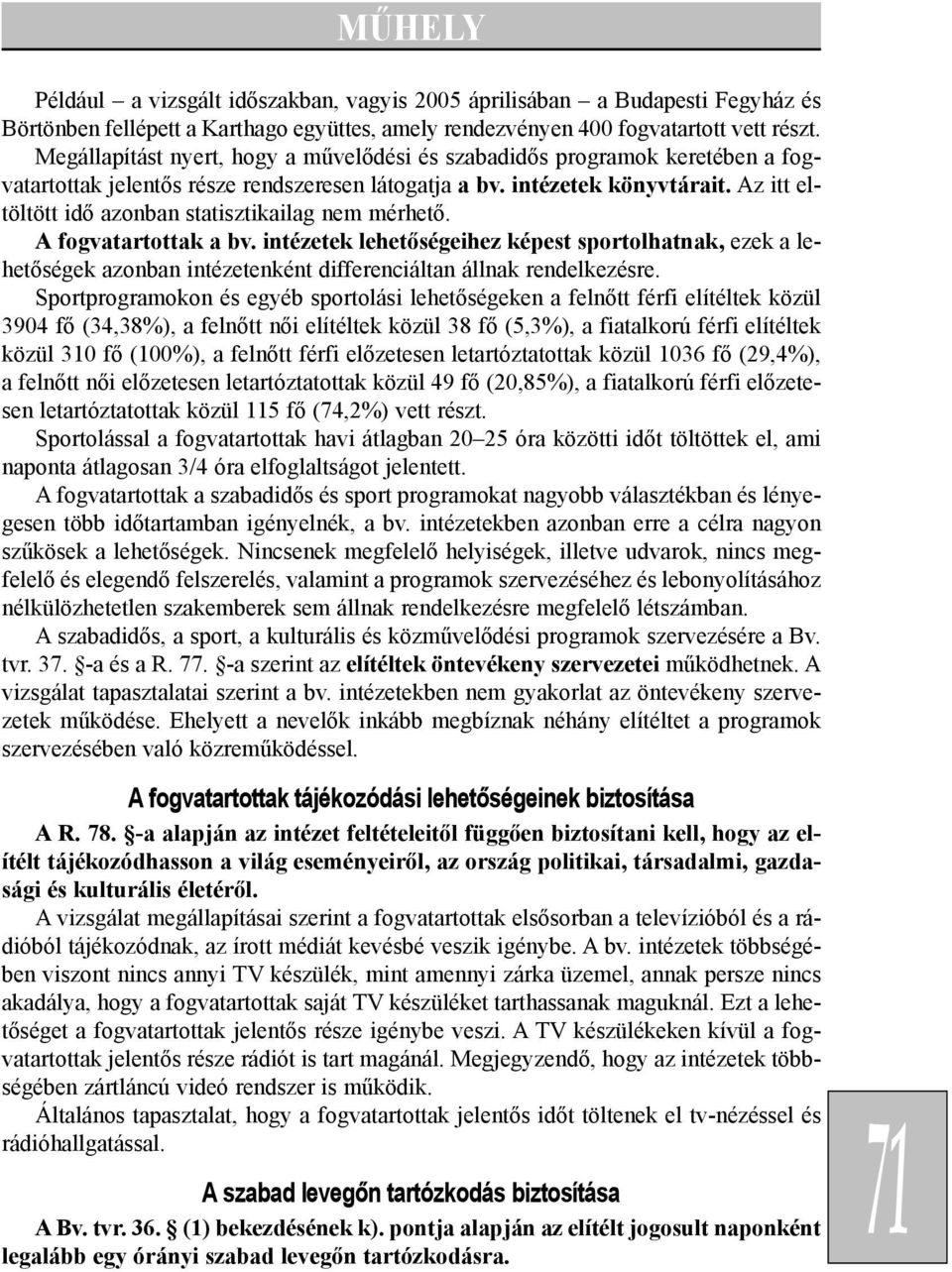 MŰHELY

Például – a vizsgált időszakban, vagyis 2005 áprilisában – a Budapesti Fegyház és Börtönben fellépett a Karthago együttes, amely rendezvényen 400 fogvatartott vett részt. Megállapítást nyert, hogy a művelődési és szabadidős programok keretében a fogvatartottak jelentős része rendszeresen látogatja a bv. intézetek könyvtárait. Az itt eltöltött idő azonban statisztikailag nem mérhető.

A fogvatartottak a bv. intézetek lehetőségeihez képest sportolhatnak, ezek a lehetőségek azonban intézetenként differenciáltan állnak rendelkezésre.

Sportprogramokon és egyéb sportolási lehetőségeken a felnőtt férfi elítéltek közül 3904 fő (34,38%), a felnőtt női elítéltek közül 38 fő (5,3%), a fiatalkorú férfi elítéltek közül 310 fő (100%), a felnőtt férfi előzetesen letartóztatottak közül 1036 fő (29,4%), a felnőtt női előzetesen letartóztatottak közül 49 fő (20,85%), a fiatalkorú férfi előzetesen letartóztatottak közül 115 fő (74,2%) vett részt.

Sportolással a fogvatartottak havi átlagban 20–25 óra közötti időt töltöttek el, ami naponta átlagosan 3/4 óra elfoglaltságot jelentett.

A fogvatartottak a szabadidős és sport programokat nagyobb választékban és lényegesen több időtartamban igényelnék, a bv. intézetekben azonban erre a célra nagyon szűkösek a lehetőségek. Nincsenek megfelelő helyiségek, illetve udvarok, nincs megfelelő és elegendő felszerelés, valamint a programok szervezéséhez és lebonyolításához nélkülözhetetlen szakemberek sem állnak rendelkezésre megfelelő létszámban.

A szabadidős, a sport, a kulturális és közművelődési programok szervezésére a Bv. tvr. 37. §-a és a R. 77. §-a szerint az elítéltek öntevékeny szervezetei működhetnek. A vizsgálat tapasztalatai szerint a bv. intézetekben nem gyakorlat az öntevékeny szervezetek működése. Ehelyett a nevelők inkább megbíznak néhány elítéltet a programok szervezésében való közreműködéssel.

A fogvatartottak tájékozódási lehetőségeinek biztosítása

A R. 78. §-a alapján az intézet feltételeitől függően biztosítani kell, hogy az elítélt tájékozódhasson a világ eseményeiről, az ország politikai, társadalmi, gazdasági és kulturális életéről.

A vizsgálat megállapításai szerint a fogvatartottak elsősorban a televízióból és a rádióból tájékozódnak, az írott médiát kevésbé veszik igénybe. A bv. intézetek többségében viszont nincs annyi TV készülék, mint amennyi zárka üzemel, annak persze nincs akadálya, hogy a fogvatartottak saját TV készüléket tarthassanak maguknál. Ezt a lehetőséget a fogvatartottak jelentős része igénybe veszi. A TV készülékeken kívül a fogvatartottak jelentős része rádiót is tart magánál. Megjegyzendő, hogy az intézetek többségében zártláncú videó rendszer is működik.

Általános tapasztalat, hogy a fogvatartottak jelentős időt töltenek el tv-nézéssel és rádióhallgatással.

A szabad levegőn tartózkodás biztosítása

A Bv. tvr. 36. § (1) bekezdésének k). pontja alapján az elítélt jogosult naponként legalább egy órányi szabad levegőn tartózkodásra.

71